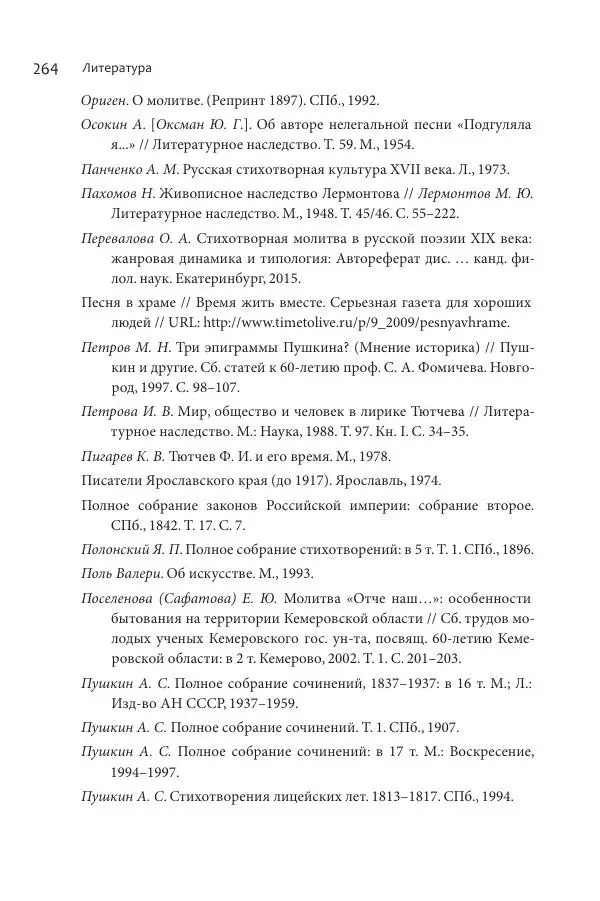 264 Литература

Ориген. О молитве. (Репринт 1897). СПб., 1992.

Осокин А. [Оксман Ю. Г.]. Об авторе нелегальной песни «Подгуляла я...» // Литературное наследство. Т. 59. М., 1954.

Панченко А. М. Русская стихотворная культура XVII века. Л., 1973.

Пахомов Н. Живописное наследство Лермонтова // Лермонтов М. Ю. Литературное наследство. М., 1948. Т. 45/46. С. 55–222.

Перевалова О. А. Стихотворная молитва в русской поэзии XIX века: жанровая динамика и типология: Автореферат дис. … канд. филол. наук. Екатеринбург, 2015.

Песня в храме // Время жить вместе. Серьезная газета для хороших людей // URL: http://www.timetolive.ru/p/9_2009/pesnyavhrame.

Петров М. Н. Три эпиграммы Пушкина? (Мнение историка) // Пушкин и другие. Сб. статей к 60-летию проф. С. А. Фомичева. Новгород, 1997. С. 98–107.

Петрова И. В. Мир, общество и человек в лирике Тютчева // Литературное наследство. М.: Наука, 1988. Т. 97. Кн. I. С. 34–35.

Пигарев К. В. Тютчев Ф. И. и его время. М., 1978.

Писатели Ярославского края (до 1917). Ярославль, 1974.

Полное собрание законов Российской империи: собрание второе. СПб., 1842. Т. 17. С. 7.

Полонский Я. П. Полное собрание стихотворений: в 5 т. Т. 1. СПб., 1896.

Поль Валери. Об искусстве. М., 1993.

Поселенова (Сафатова) Е. Ю. Молитва «Отче наш…»: особенности бытования на территории Кемеровской области // Сб. трудов молодых ученых Кемеровского гос. ун-та, посвящ. 60-летию Кемеровской области: в 2 т. Кемерово, 2002. Т. 1. С. 201–203.

Пушкин А. С. Полное собрание сочинений, 1837–1937: в 16 т. М.; Л.: Изд-во АН СССР, 1937–1959.

Пушкин А. С. Полное собрание сочинений. Т. 1. СПб., 1907.

Пушкин А. С. Полное собрание сочинений: в 17 т. М.: Воскресение, 1994–1997.

Пушкин А. С. Стихотворения лицейских лет. 1813–1817. СПб., 1994.